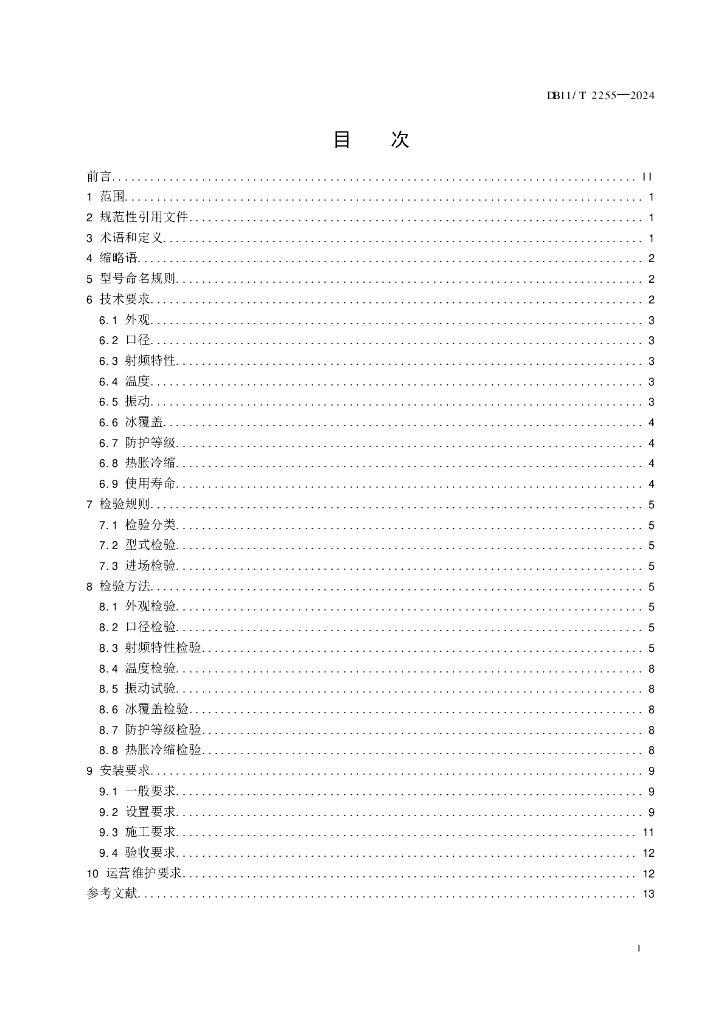 DB11/T 2255—2024

目　次

前言 ........ II
1 范围 ........ 1
2 规范性引用文件 ........ 1
3 术语和定义 ........ 1
4 缩略语 ........ 2
5 型号命名规则 ........ 2
6 技术要求 ........ 2
6.1 外观 ........ 3
6.2 口径 ........ 3
6.3 射频特性 ........ 3
6.4 温度 ........ 3
6.5 振动 ........ 3
6.6 冰覆盖 ........ 4
6.7 防护等级 ........ 4
6.8 热胀冷缩 ........ 4
6.9 使用寿命 ........ 4
7 检验规则 ........ 5
7.1 检验分类 ........ 5
7.2 型式检验 ........ 5
7.3 进场检验 ........ 5
8 检验方法 ........ 5
8.1 外观检验 ........ 5
8.2 口径检验 ........ 5
8.3 射频特性检验 ........ 5
8.4 温度检验 ........ 8
8.5 振动试验 ........ 8
8.6 冰覆盖检验 ........ 8
8.7 防护等级检验 ........ 8
8.8 热胀冷缩检验 ........ 8
9 安装要求 ........ 9
9.1 一般要求 ........ 9
9.2 设置要求 ........ 9
9.3 施工要求 ........ 11
9.4 验收要求 ........ 12
10 运营维护要求 ........ 12
参考文献 ........ 13

I